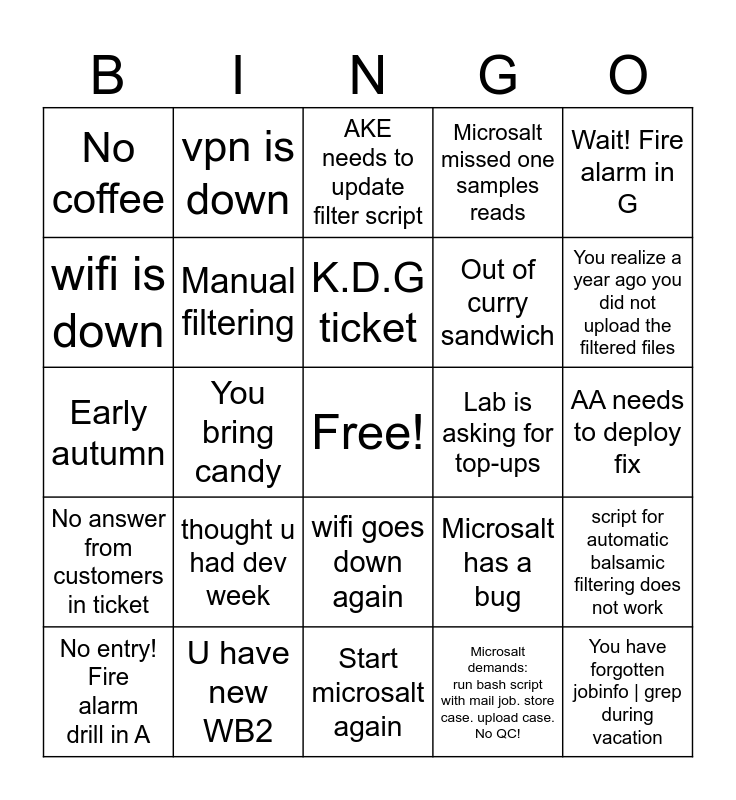 | B | I | N | G | O |
|---|---|---|---|---|
| No coffee | vpn is down | AKE needs to update filter script | Microsalt missed one samples reads | Wait! Fire alarm in G |
| wifi is down | Manual filtering | K.D.G ticket | Out of curry sandwich | You realize a year ago you did not upload the filtered files |
| Early autumn | You bring candy | Free! | Lab is asking for top-ups | AA needs to deploy fix |
| No answer from customers in ticket | thought u had dev week | wifi goes down again | Microsalt has a bug | script for automatic balsamic filtering does not work |
| No entry! Fire alarm drill in A | U have new WB2 | Start microsalt again | Microsalt demands: run bash script with mail job. store case. upload case. No QC! | You have forgotten jobinfo \| grep during vacation |